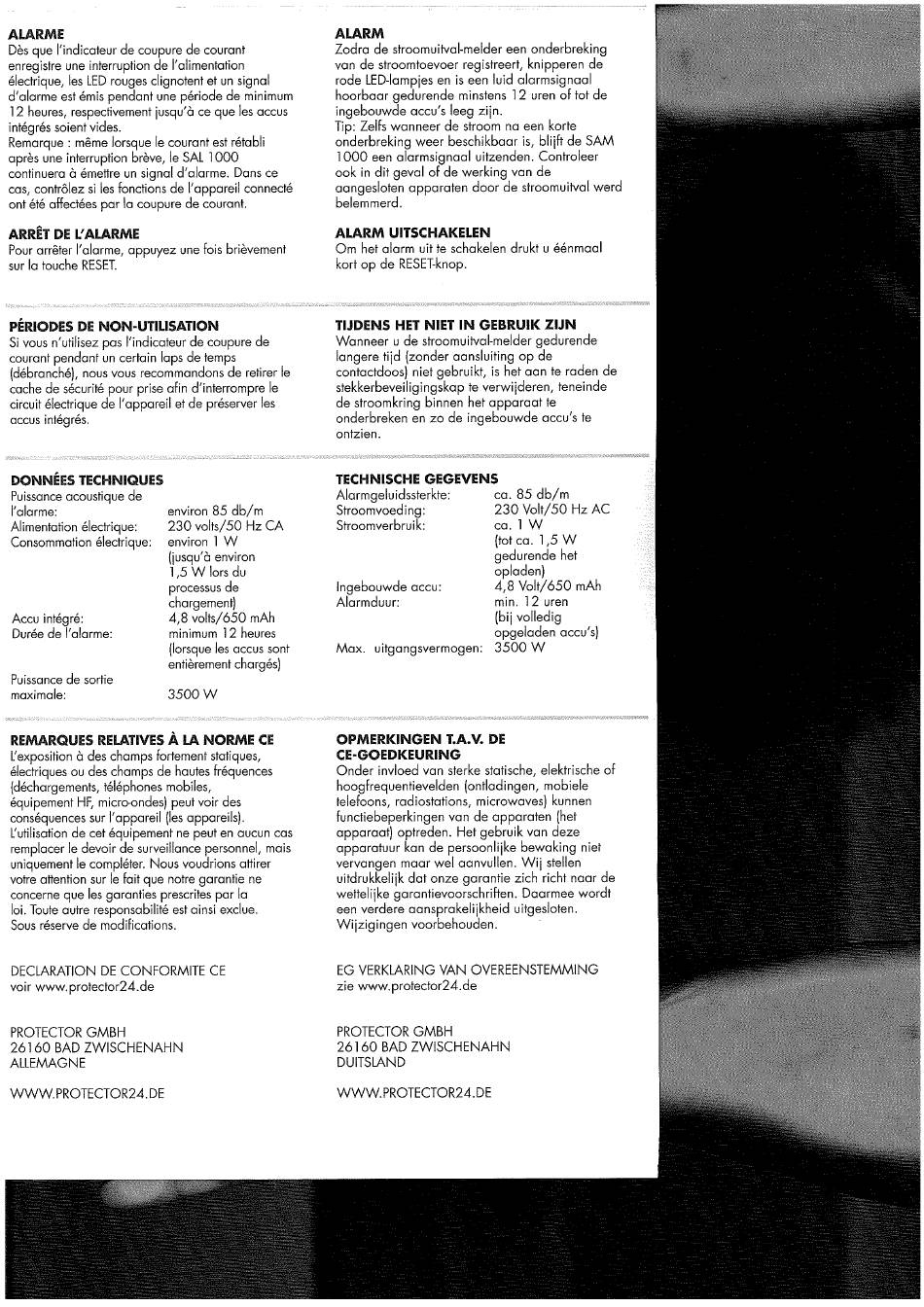 **ALARME**
Dès que l'indicateur de coupure de courant enregistre une interruption de l'alimentation électrique, les LED rouges clignotent et un signal d'alarme est émis pendant une période de minimum 12 heures, respectivement jusqu'à ce que les accus intégrés soient vides.
Remarque : même lorsque le courant est rétabli après une interruption brève, le SAL 1000 continuera à émettre un signal d'alarme. Dans ce cas, contrôlez si les fonctions de l'appareil connecté ont été affectées par la coupure de courant.

**ARRÊT DE L'ALARME**
Pour arrêter l'alarme, appuyez une fois brièvement sur la touche RESET.

**PÉRIODES DE NON-UTILISATION**
Si vous n'utilisez pas l'indicateur de coupure de courant pendant un certain laps de temps (débranché), nous vous recommandons de retirer le cache de sécurité pour prise afin d'interrompre le circuit électrique de l'appareil et de préserver les accus intégrés.

**DONNÉES TECHNIQUES**

| | |
|---|---|
| Puissance acoustique de l'alarme: | environ 85 db/m |
| Alimentation électrique: | 230 volts/50 Hz CA |
| Consommation électrique: | environ 1 W (jusqu'à environ 1,5 W lors du processus de chargement) |
| Accu intégré: | 4,8 volts/650 mAh |
| Durée de l'alarme: | minimum 12 heures (lorsque les accus sont entièrement chargés) |
| Puissance de sortie maximale: | 3500 W |

**REMARQUES RELATIVES À LA NORME CE**
L'exposition à des champs fortement statiques, électriques ou des champs de hautes fréquences (déchargements, téléphones mobiles, équipement HF, micro-ondes) peut voir des conséquences sur l'appareil (les appareils). L'utilisation de cet équipement ne peut en aucun cas remplacer le devoir de surveillance personnel, mais uniquement le compléter. Nous voudrions attirer votre attention sur le fait que notre garantie ne concerne que les garanties prescrites par la loi. Toute autre responsabilité est ainsi exclue. Sous réserve de modifications.

DECLARATION DE CONFORMITE CE
voir www.protector24.de

PROTECTOR GMBH
26160 BAD ZWISCHENAHN
ALLEMAGNE

WWW.PROTECTOR24.DE

**ALARM**
Zodra de stroomuitval-melder een onderbreking van de stroomtoevoer registreert, knipperen de rode LED-lampjes en is een luid alarmsignaal hoorbaar gedurende minstens 12 uren of tot de ingebouwde accu's leeg zijn.
Tip: Zelfs wanneer de stroom na een korte onderbreking weer beschikbaar is, blijft de SAM 1000 een alarmsignaal uitzenden. Controleer ook in dit geval of de werking van de aangesloten apparaten door de stroomuitval werd belemmerd.

**ALARM UITSCHAKELEN**
Om het alarm uit te schakelen drukt u éénmaal kort op de RESET-knop.

**TIJDENS HET NIET IN GEBRUIK ZIJN**
Wanneer u de stroomuitval-melder gedurende langere tijd (zonder aansluiting op de contactdoos) niet gebruikt, is het aan te raden de stekkerbeveiligingskap te verwijderen, teneinde de stroomkring binnen het apparaat te onderbreken en zo de ingebouwde accu's te ontzien.

**TECHNISCHE GEGEVENS**

| | |
|---|---|
| Alarmgeluidssterkte: | ca. 85 db/m |
| Stroomvoeding: | 230 Volt/50 Hz AC |
| Stroomverbruik: | ca. 1 W (tot ca. 1,5 W gedurende het opladen) |
| Ingebouwde accu: | 4,8 Volt/650 mAh |
| Alarmduur: | min. 12 uren (bij volledig opgeladen accu's) |
| Max. uitgangsvermogen: | 3500 W |

**OPMERKINGEN T.A.V. DE CE-GOEDKEURING**
Onder invloed van sterke statische, elektrische of hoogfrequentievelden (ontladingen, mobiele telefoons, radiostations, microwaves) kunnen functiebeperkingen van de apparaten (het apparaat) optreden. Het gebruik van deze apparatuur kan de persoonlijke bewaking niet vervangen maar wel aanvullen. Wij stellen uitdrukkelijk dat onze garantie zich richt naar de wettelijke garantievoorschriften. Daarmee wordt een verdere aansprakelijkheid uitgesloten. Wijzigingen voorbehouden.

EG VERKLARING VAN OVEREENSTEMMING
zie www.protector24.de

PROTECTOR GMBH
26160 BAD ZWISCHENAHN
DUITSLAND

WWW.PROTECTOR24.DE